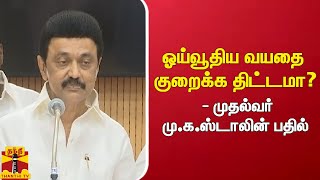 ஓய்வூதிய வயதை குறைக்க திட்டமா?

- முதல்வர் மு.க.ஸ்டாலின் பதில்

தந்தி
THANTHI TV